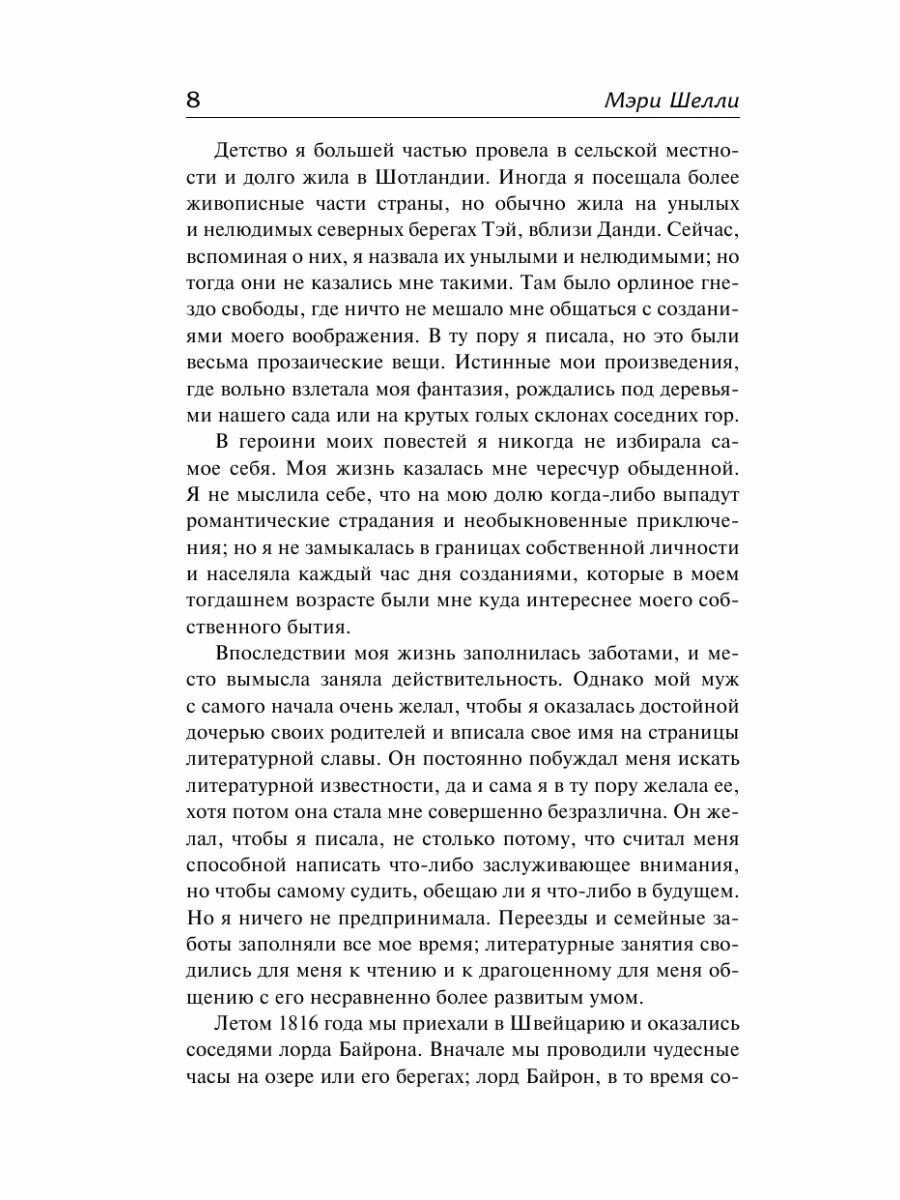 8 Мэри Шелли

Детство я большей частью провела в сельской местности и долго жила в Шотландии. Иногда я посещала более живописные части страны, но обычно жила на унылых и нелюдимых северных берегах Тэй, вблизи Данди. Сейчас, вспоминая о них, я назвала их унылыми и нелюдимыми; но тогда они не казались мне такими. Там было орлиное гнездо свободы, где ничто не мешало мне общаться с созданиями моего воображения. В ту пору я писала, но это были весьма прозаические вещи. Истинные мои произведения, где вольно взлетала моя фантазия, рождались под деревьями нашего сада или на крутых голых склонах соседних гор.

В героини моих повестей я никогда не избирала самое себя. Моя жизнь казалась мне чересчур обыденной. Я не мыслила себе, что на мою долю когда-либо выпадут романтические страдания и необыкновенные приключения; но я не замыкалась в границах собственной личности и населяла каждый час дня созданиями, которые в моем тогдашнем возрасте были мне куда интереснее моего собственного бытия.

Впоследствии моя жизнь заполнилась заботами, и место вымысла заняла действительность. Однако мой муж с самого начала очень желал, чтобы я оказалась достойной дочерью своих родителей и вписала свое имя на страницы литературной славы. Он постоянно побуждал меня искать литературной известности, да и сама я в ту пору желала ее, хотя потом она стала мне совершенно безразлична. Он желал, чтобы я писала, не столько потому, что считал меня способной написать что-либо заслуживающее внимания, но чтобы самому судить, обещаю ли я что-либо в будущем. Но я ничего не предпринимала. Переезды и семейные заботы заполняли все мое время; литературные занятия сводились для меня к чтению и к драгоценному для меня общению с его несравненно более развитым умом.

Летом 1816 года мы приехали в Швейцарию и оказались соседями лорда Байрона. Вначале мы проводили чудесные часы на озере или его берегах; лорд Байрон, в то время со-